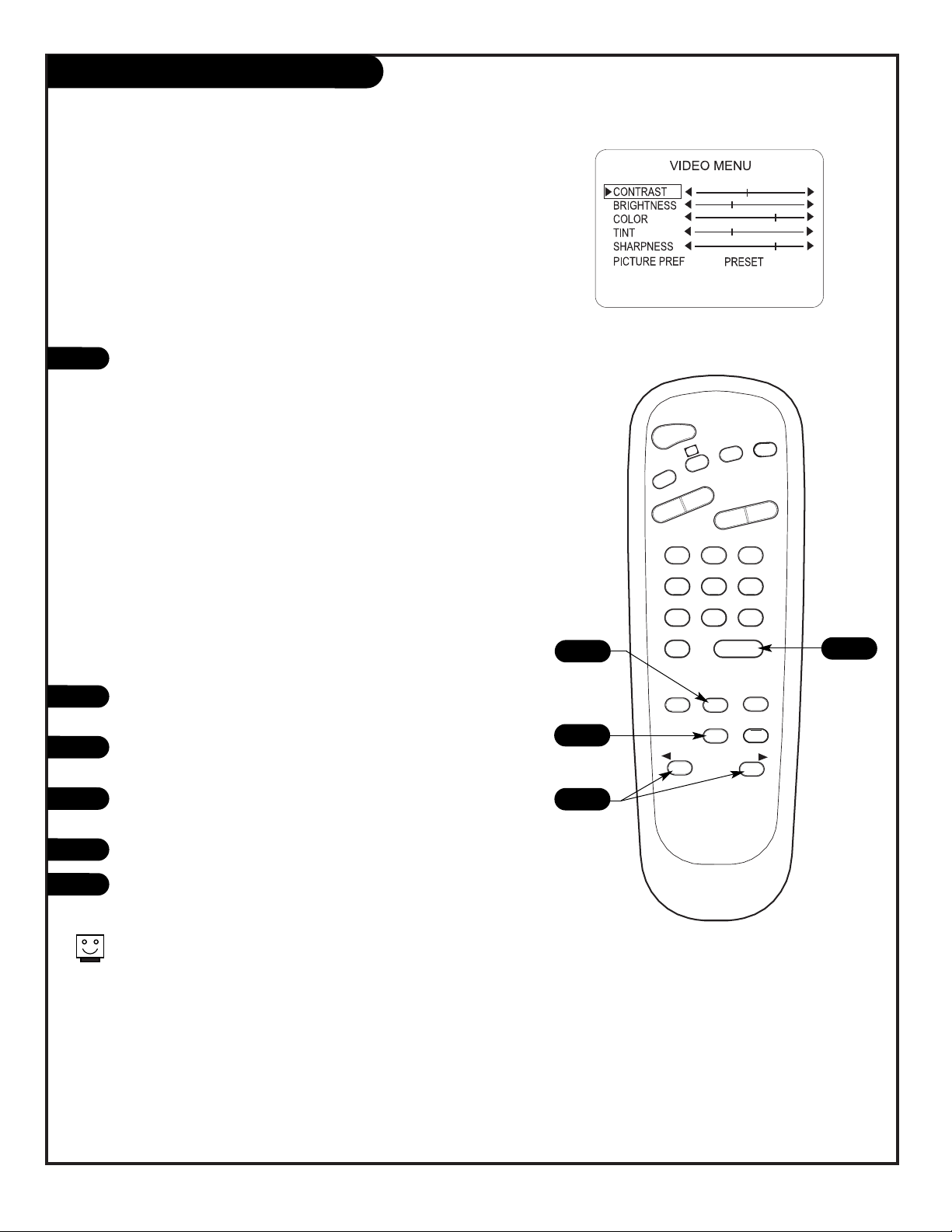 VIDEO MENU

CONTRAST
BRIGHTNESS
COLOR
TINT
SHARPNESS
PICTURE PREF PRESET